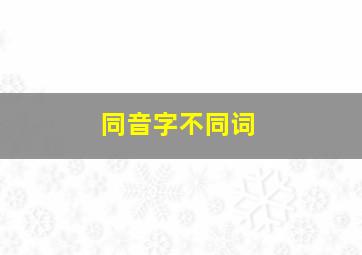 同音字不同词